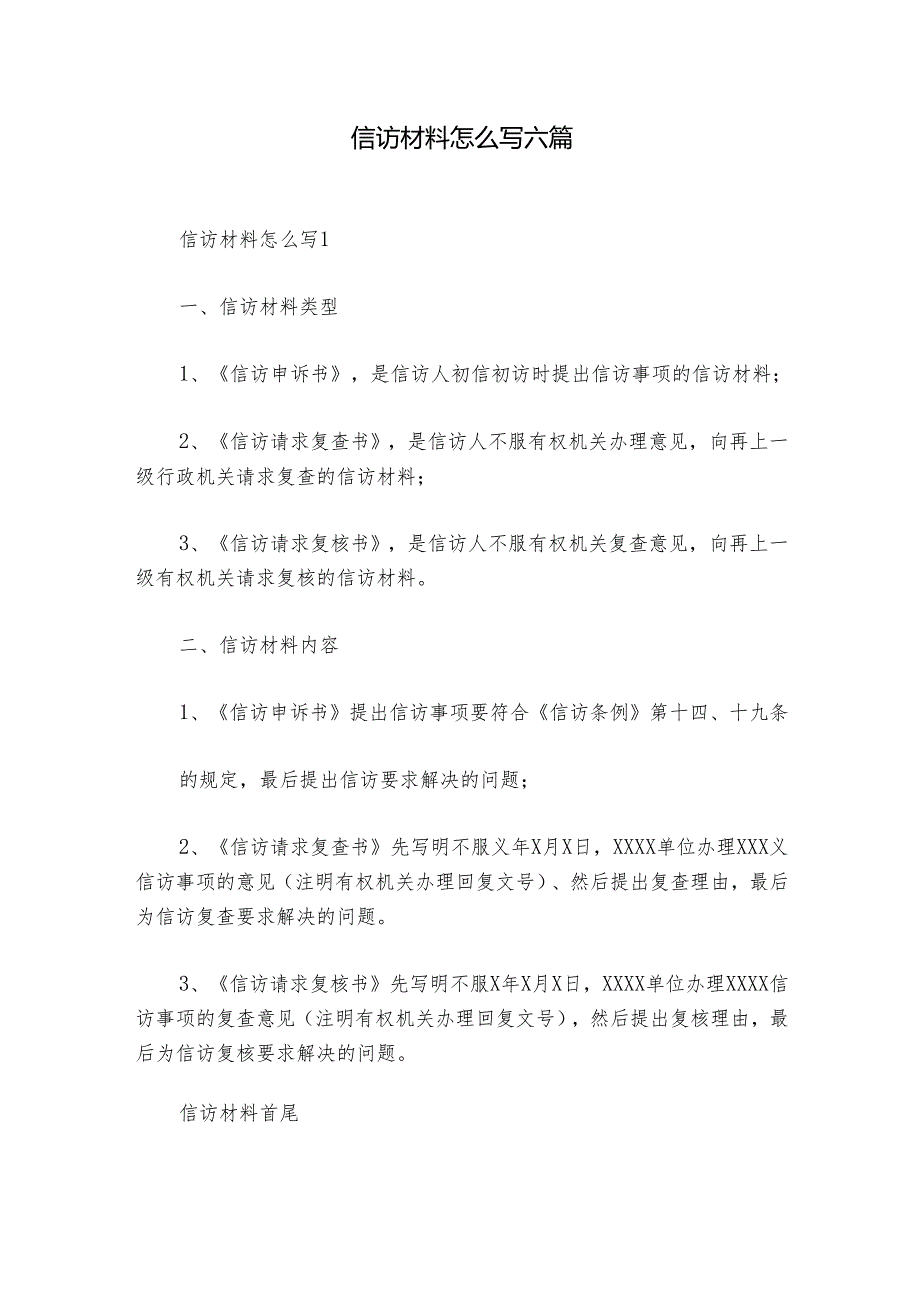 信访材料怎么写六篇

信访材料怎么写1

一、信访材料类型

1、《信访申诉书》，是信访人初信初访时提出信访事项的信访材料；

2、《信访请求复查书》，是信访人不服有权机关办理意见，向再上一级行政机关请求复查的信访材料；

3、《信访请求复核书》，是信访人不服有权机关复查意见，向再上一级有权机关请求复核的信访材料。

二、信访材料内容

1、《信访申诉书》提出信访事项要符合《信访条例》第十四、十九条

的规定，最后提出信访要求解决的问题；

2、《信访请求复查书》先写明不服义年X月X日，XXXX单位办理XXX义信访事项的意见（注明有权机关办理回复文号）、然后提出复查理由，最后为信访复查要求解决的问题。

3、《信访请求复核书》先写明不服X年X月X日，XXXX单位办理XXXX信访事项的复查意见（注明有权机关办理回复文号），然后提出复核理由，最后为信访复核要求解决的问题。

信访材料首尾